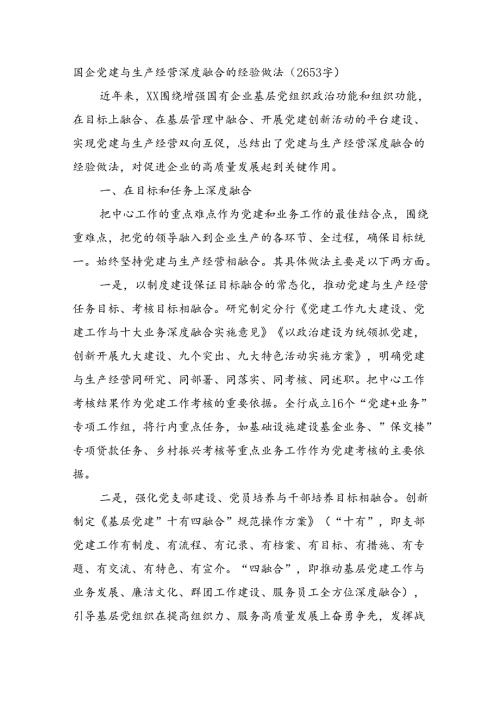 国企党建与生产经营深度融合的经验做法（2653字）

近年来，XX围绕增强国有企业基层党组织政治功能和组织功能，在目标上融合、在基层管理中融合、开展党建创新活动的平台建设、实现党建与生产经营双向互促，总结出了党建与生产经营深度融合的经验做法，对促进企业的高质量发展起到关键作用。

一、在目标和任务上深度融合

把中心工作的重点难点作为党建和业务工作的最佳结合点，围绕重难点，把党的领导融入到企业生产的各环节、全过程，确保目标统一。始终坚持党建与生产经营相融合。其具体做法主要是以下两方面。

一是，以制度建设保证目标融合的常态化，推动党建与生产经营任务目标、考核目标相融合。研究制定分行《党建工作九大建设、党建工作与十大业务深度融合实施意见》《以政治建设为统领抓党建，创新开展九大建设、九个突出、九大特色活动实施方案》，明确党建与生产经营同研究、同部署、同落实、同考核、同述职。把中心工作考核结果作为党建工作考核的重要依据。全行成立16个“党建+业务”专项工作组，将行内重点任务，如基础设施建设基金业务、”保交楼”专项贷款任务、乡村振兴考核等重点业务工作作为党建考核的主要依据。

二是，强化党支部建设、党员培养与干部培养目标相融合。创新制定《基层党建”十有四融合”规范操作方案》（“十有”，即支部党建工作有制度、有流程、有记录、有档案、有目标、有措施、有专题、有交流、有特色、有宣介。“四融合”，即推动基层党建工作与业务发展、廉洁文化、群团工作建设、服务员工全方位深度融合），引导基层党组织在提高组织力、服务高质量发展上奋勇争先，发挥战